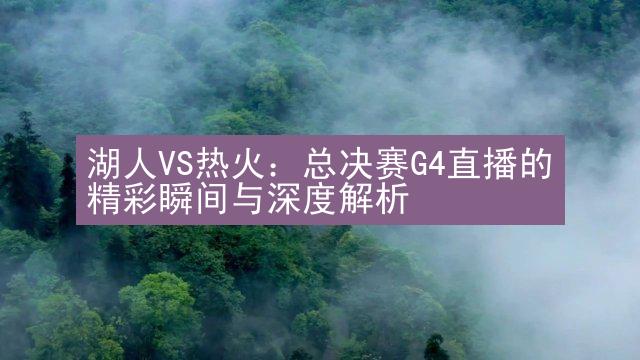 湖人VS热火：总决赛G4直播的精彩瞬间与深度解析